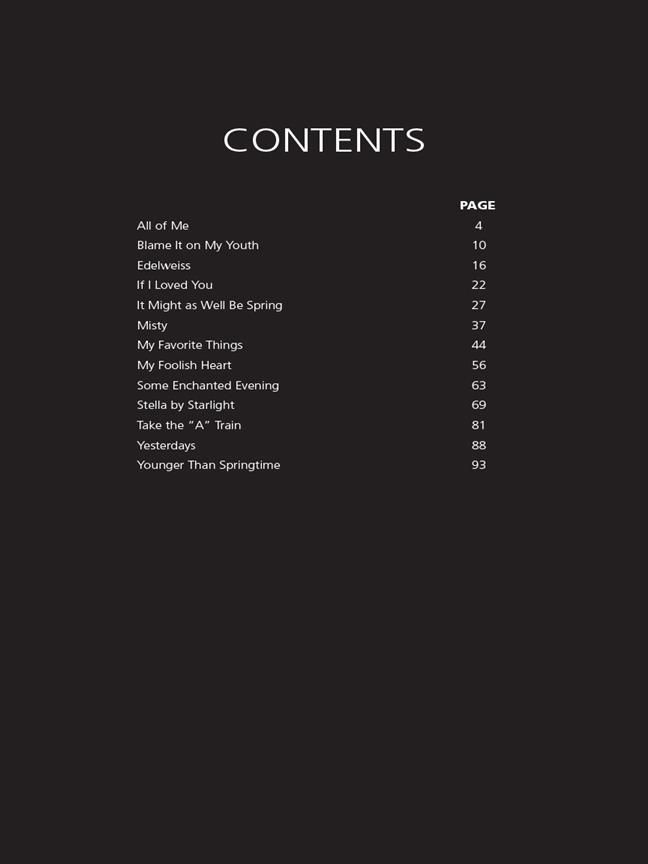 CONTENTS

| | PAGE |
|---|---|
| All of Me | 4 |
| Blame It on My Youth | 10 |
| Edelweiss | 16 |
| If I Loved You | 22 |
| It Might as Well Be Spring | 27 |
| Misty | 37 |
| My Favorite Things | 44 |
| My Foolish Heart | 56 |
| Some Enchanted Evening | 63 |
| Stella by Starlight | 69 |
| Take the "A" Train | 81 |
| Yesterdays | 88 |
| Younger Than Springtime | 93 |